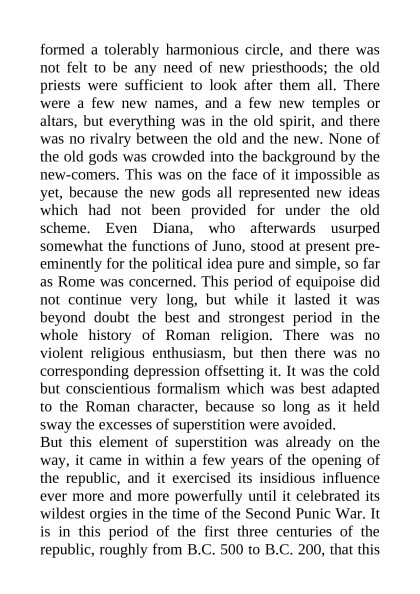 formed a tolerably harmonious circle, and there was not felt to be any need of new priesthoods; the old priests were sufficient to look after them all. There were a few new names, and a few new temples or altars, but everything was in the old spirit, and there was no rivalry between the old and the new. None of the old gods was crowded into the background by the new-comers. This was on the face of it impossible as yet, because the new gods all represented new ideas which had not been provided for under the old scheme. Even Diana, who afterwards usurped somewhat the functions of Juno, stood at present pre-eminently for the political idea pure and simple, so far as Rome was concerned. This period of equipoise did not continue very long, but while it lasted it was beyond doubt the best and strongest period in the whole history of Roman religion. There was no violent religious enthusiasm, but then there was no corresponding depression offsetting it. It was the cold but conscientious formalism which was best adapted to the Roman character, because so long as it held sway the excesses of superstition were avoided.
But this element of superstition was already on the way, it came in within a few years of the opening of the republic, and it exercised its insidious influence ever more and more powerfully until it celebrated its wildest orgies in the time of the Second Punic War. It is in this period of the first three centuries of the republic, roughly from B.C. 500 to B.C. 200, that this